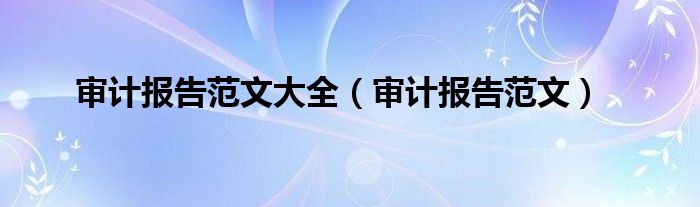 审计报告范文大全（审计报告范文）